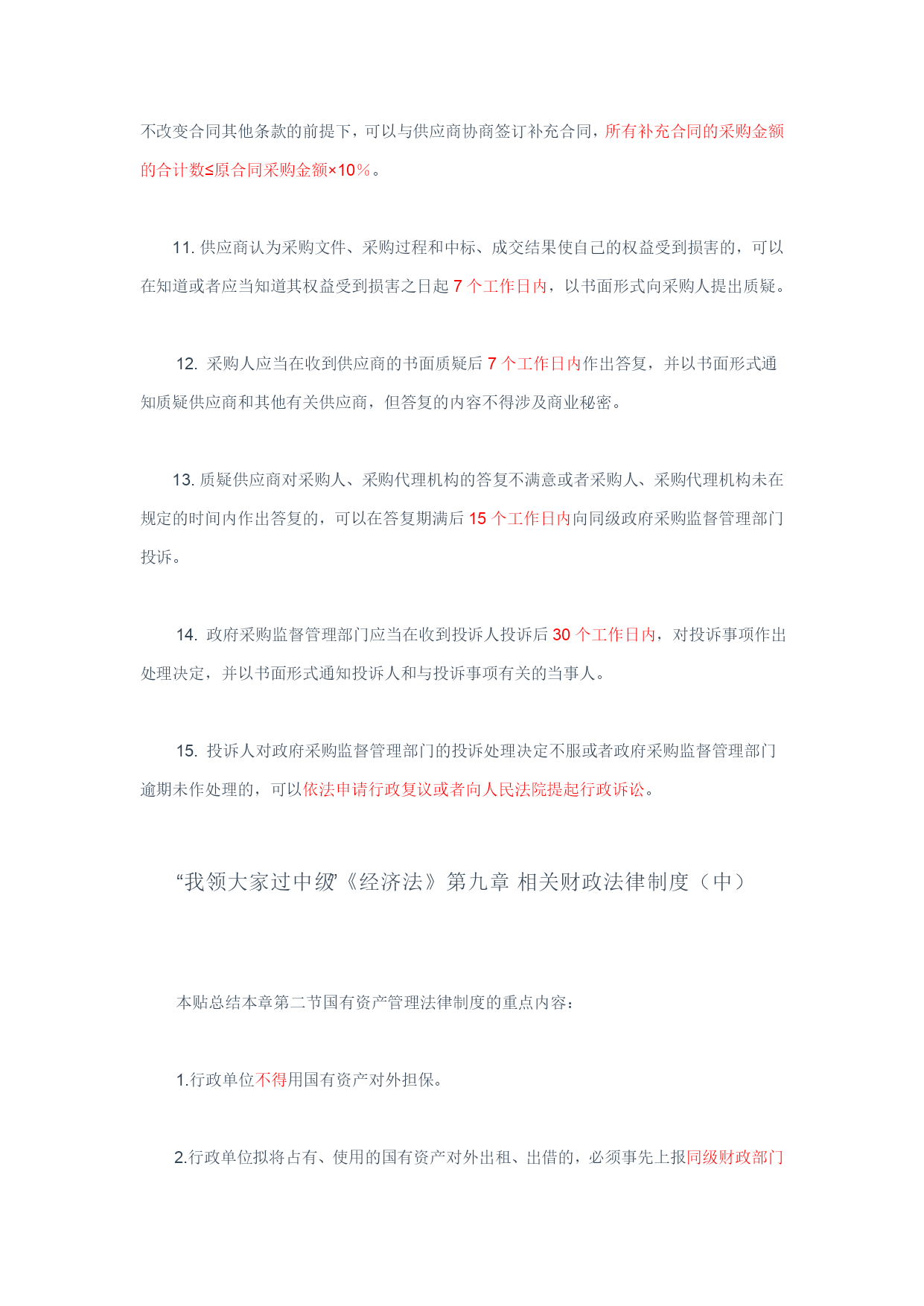 不改变合同其他条款的前提下，可以与供应商协商签订补充合同，所有补充合同的采购金额的合计数≤原合同采购金额×10％。

11. 供应商认为采购文件、采购过程和中标、成交结果使自己的权益受到损害的，可以在知道或者应当知道其权益受到损害之日起 7 个工作日内，以书面形式向采购人提出质疑。

12. 采购人应当在收到供应商的书面质疑后 7 个工作日内作出答复，并以书面形式通知质疑供应商和其他有关供应商，但答复的内容不得涉及商业秘密。

13. 质疑供应商对采购人、采购代理机构的答复不满意或者采购人、采购代理机构未在规定的时间内作出答复的，可以在答复期满后 15 个工作日内向同级政府采购监督管理部门投诉。

14. 政府采购监督管理部门应当在收到投诉人投诉后 30 个工作日内，对投诉事项作出处理决定，并以书面形式通知投诉人和与投诉事项有关的当事人。

15. 投诉人对政府采购监督管理部门的投诉处理决定不服或者政府采购监督管理部门逾期未作处理的，可以依法申请行政复议或者向人民法院提起行政诉讼。

“我领大家过中级”《经济法》第九章 相关财政法律制度（中）

本贴总结本章第二节国有资产管理法律制度的重点内容：

1.行政单位不得用国有资产对外担保。

2.行政单位拟将占有、使用的国有资产对外出租、出借的，必须事先上报同级财政部门